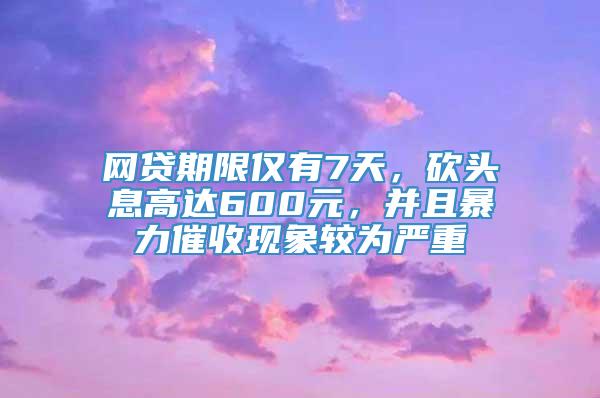 网贷期限仅有7天，砍头息高达600元，并且暴力催收现象较为严重